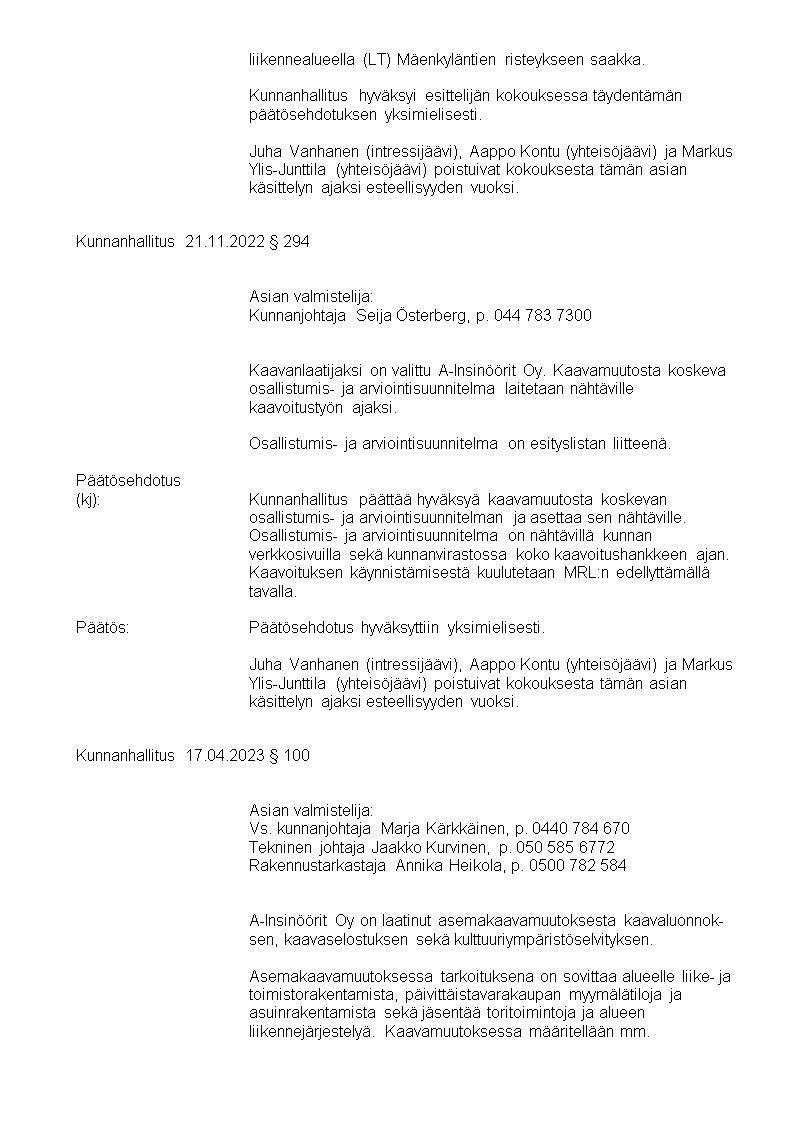 liikennealueella (LT) Mäenkyläntien risteykseen saakka.

Kunnanhallitus hyväksyi esittelijän kokouksessa täydentämän päätösehdotuksen yksimielisesti.

Juha Vanhanen (intressijäävi), Aappo Kontu (yhteisöjäävi) ja Markus Ylis-Junttila (yhteisöjäävi) poistuivat kokouksesta tämän asian käsittelyn ajaksi esteellisyyden vuoksi.

Kunnanhallitus 21.11.2022 § 294

Asian valmistelija:
Kunnanjohtaja Seija Österberg, p. 044 783 7300

Kaavanlaatijaksi on valittu A-Insinöörit Oy. Kaavamuutosta koskeva osallistumis- ja arviointisuunnitelma laitetaan nähtäville kaavoitustyön ajaksi.

Osallistumis- ja arviointisuunnitelma on esityslistan liitteenä.

Päätösehdotus
(kj): Kunnanhallitus päättää hyväksyä kaavamuutosta koskevan osallistumis- ja arviointisuunnitelman ja asettaa sen nähtäville. Osallistumis- ja arviointisuunnitelma on nähtävillä kunnan verkkosivuilla sekä kunnanvirastossa koko kaavoitushankkeen ajan. Kaavoituksen käynnistämisestä kuulutetaan MRL:n edellyttämällä tavalla.

Päätös: Päätösehdotus hyväksyttiin yksimielisesti.

Juha Vanhanen (intressijäävi), Aappo Kontu (yhteisöjäävi) ja Markus Ylis-Junttila (yhteisöjäävi) poistuivat kokouksesta tämän asian käsittelyn ajaksi esteellisyyden vuoksi.

Kunnanhallitus 17.04.2023 § 100

Asian valmistelija:
Vs. kunnanjohtaja Marja Kärkkäinen, p. 0440 784 670
Tekninen johtaja Jaakko Kurvinen, p. 050 585 6772
Rakennustarkastaja Annika Heikola, p. 0500 782 584

A-Insinöörit Oy on laatinut asemakaavamuutoksesta kaavaluonnoksen, kaavaselostuksen sekä kulttuuriympäristöselvityksen.

Asemakaavamuutoksessa tarkoituksena on sovittaa alueelle liike- ja toimistorakentamista, päivittäistavarakaupan myymälätiloja ja asuinrakentamista sekä jäsentää toritoimintoja ja alueen liikennejärjestelyä. Kaavamuutoksessa määritellään mm.